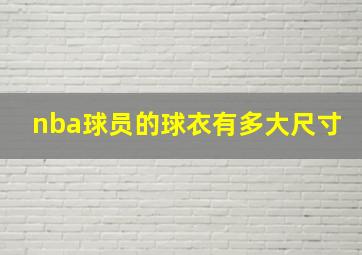 nba球员的球衣有多大尺寸